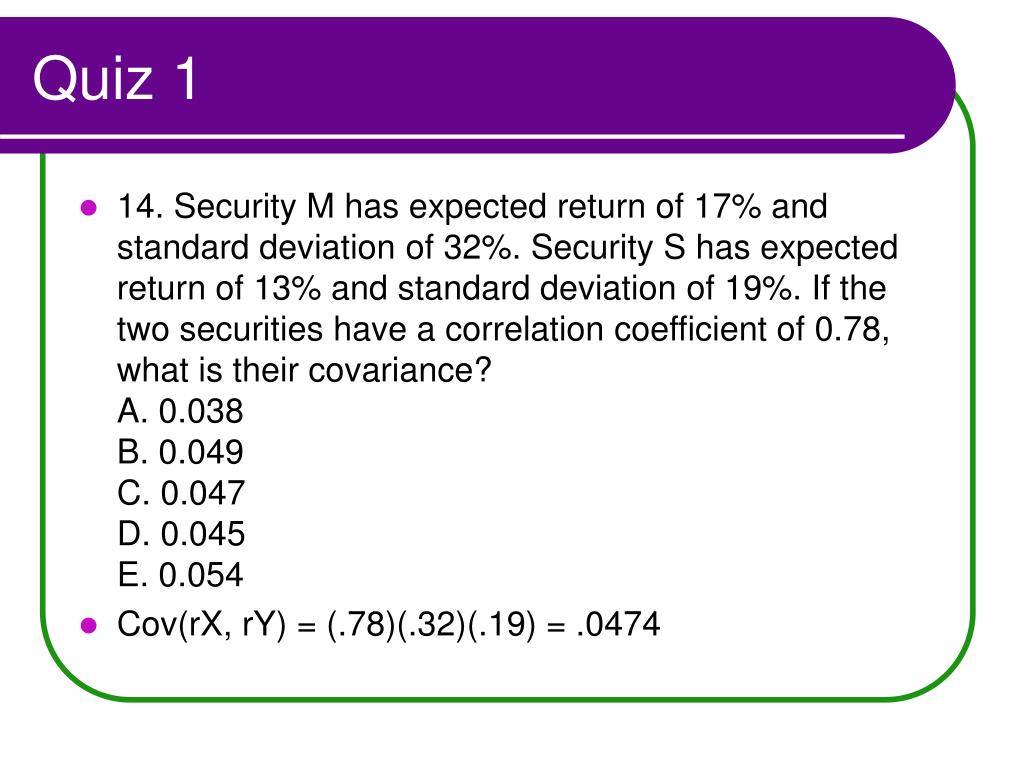 Quiz 1

14. Security M has expected return of 17% and standard deviation of 32%. Security S has expected return of 13% and standard deviation of 19%. If the two securities have a correlation coefficient of 0.78, what is their covariance?
A. 0.038
B. 0.049
C. 0.047
D. 0.045
E. 0.054

Cov(rX, rY) = (.78)(.32)(.19) = .0474